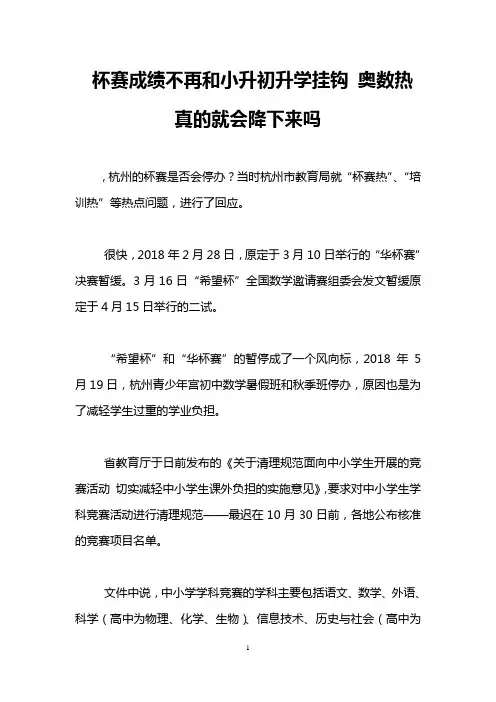 杯赛成绩不再和小升初升学挂钩 奥数热真的就会降下来吗

，杭州的杯赛是否会停办？当时杭州市教育局就“杯赛热”、“培训热”等热点问题，进行了回应。

很快，2018 年 2 月 28 日，原定于 3 月 10 日举行的“华杯赛”决赛暂缓。3 月 16 日“希望杯”全国数学邀请赛组委会发文暂缓原定于 4 月 15 日举行的二试。

“希望杯”和“华杯赛”的暂停成了一个风向标，2018 年 5 月 19 日，杭州青少年宫初中数学暑假班和秋季班停办，原因也是为了减轻学生过重的学业负担。

省教育厅于日前发布的《关于清理规范面向中小学生开展的竞赛活动 切实减轻中小学生课外负担的实施意见》，要求对中小学生学科竞赛活动进行清理规范——最迟在 10 月 30 日前，各地公布核准的竞赛项目名单。

文件中说，中小学学科竞赛的学科主要包括语文、数学、外语、科学（高中为物理、化学、生物）、信息技术、历史与社会（高中为

1